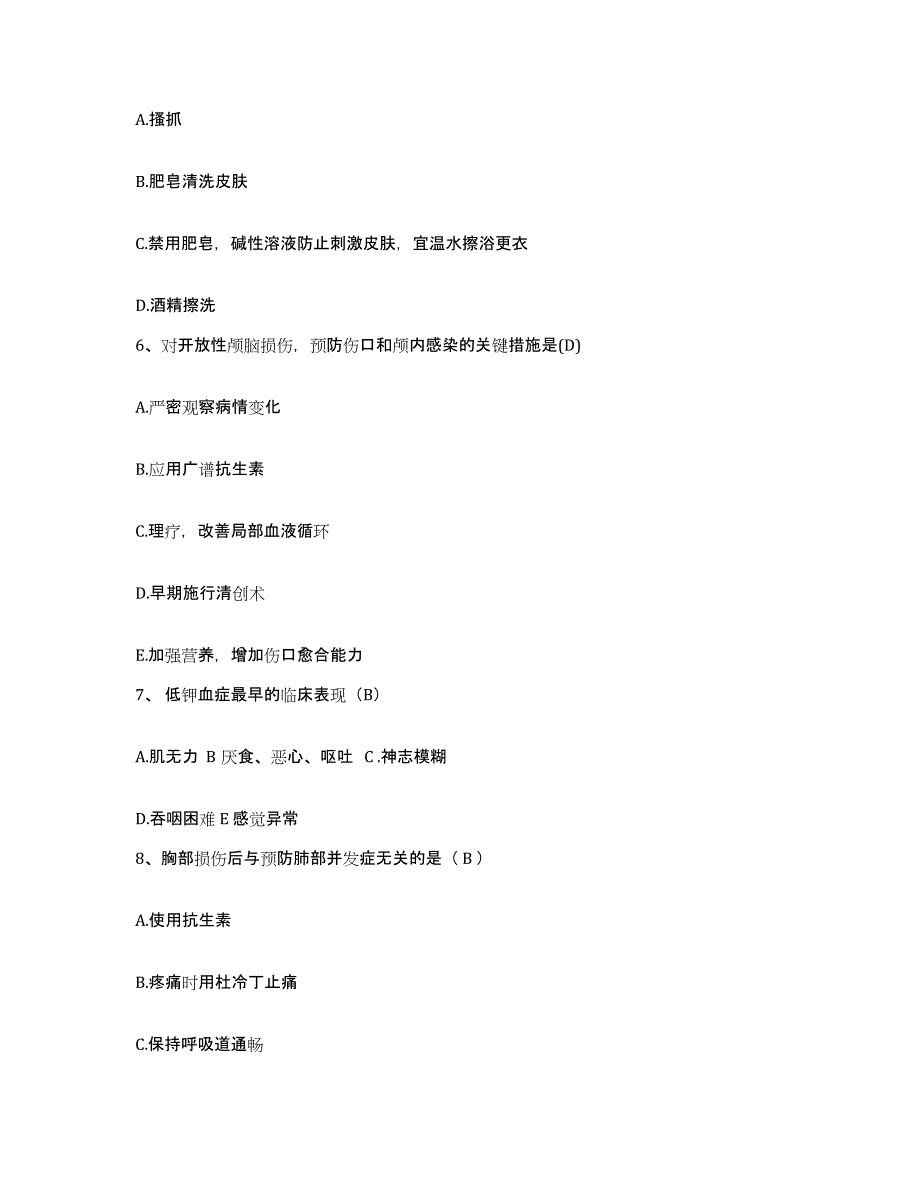 A.搔抓

B.肥皂清洗皮肤

C.禁用肥皂，碱性溶液防止刺激皮肤，宜温水擦浴更衣

D.酒精擦洗

6、对开放性颅脑损伤，预防伤口和颅内感染的关键措施是(D)

A.严密观察病情变化

B.应用广谱抗生素

C.理疗，改善局部血液循环

D.早期施行清创术

E.加强营养，增加伤口愈合能力

7、低钾血症最早的临床表现（B）

A.肌无力 B 厌食、恶心、呕吐 C .神志模糊

D.吞咽困难 E 感觉异常

8、胸部损伤后与预防肺部并发症无关的是（ B ）

A.使用抗生素

B.疼痛时用杜冷丁止痛

C.保持呼吸道通畅